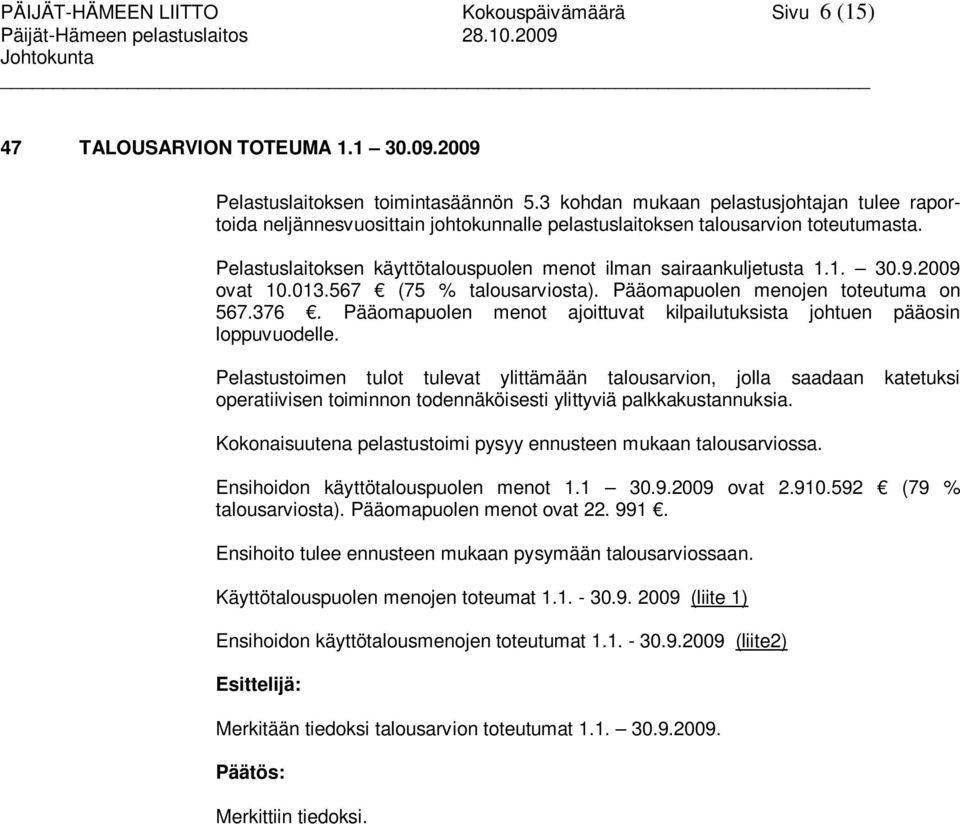 PÄIJÄT-HÄMEEN LIITTO Kokouspäivämäärä Sivu 6 (15)
Päijät-Hämeen pelastuslaitos 28.10.2009
Johtokunta

47 TALOUSARVION TOTEUMA 1.1 – 30.09.2009

Pelastuslaitoksen toimintasäännön 5.3 kohdan mukaan pelastusjohtajan tulee raportoida neljännesvuosittain johtokunnalle pelastuslaitoksen talousarvion toteutumasta.

Pelastuslaitoksen käyttötalouspuolen menot ilman sairaankuljetusta 1.1. – 30.9.2009 ovat 10.013.567 € (75 % talousarviosta). Pääomapuolen menojen toteutuma on 567.376 €. Pääomapuolen menot ajoittuvat kilpailutuksista johtuen pääosin loppuvuodelle.

Pelastustoimen tulot tulevat ylittämään talousarvion, jolla saadaan katetuksi operatiivisen toiminnon todennäköisesti ylittyviä palkkakustannuksia.

Kokonaisuutena pelastustoimi pysyy ennusteen mukaan talousarviossa.

Ensihoidon käyttötalouspuolen menot 1.1 – 30.9.2009 ovat 2.910.592 € (79 % talousarviosta). Pääomapuolen menot ovat 22. 991 €.

Ensihoito tulee ennusteen mukaan pysymään talousarviossaan.

Käyttötalouspuolen menojen toteumat 1.1. - 30.9. 2009 (liite 1)

Ensihoidon käyttötalousmenojen toteutumat 1.1. - 30.9.2009 (liite2)

Esittelijä:

Merkitään tiedoksi talousarvion toteutumat 1.1. – 30.9.2009.

Päätös:

Merkittiin tiedoksi.